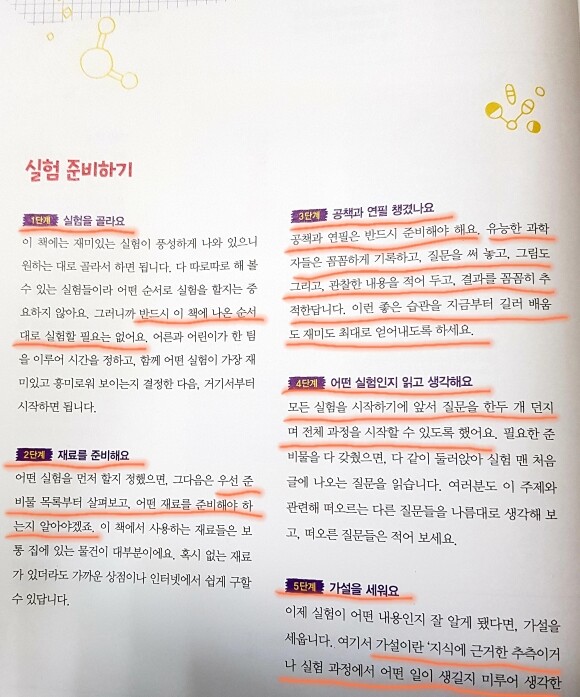 실험 준비하기

1단계 실험을 골라요

이 책에는 재미있는 실험이 풍성하게 나와 있으니 원하는 대로 골라서 하면 됩니다. 다 따로따로 해 볼 수 있는 실험들이라 어떤 순서로 실험을 할지는 중요하지 않아요. 그러니까 반드시 이 책에 나온 순서대로 실험할 필요는 없어요. 어른과 어린이가 한 팀을 이루어 시간을 정하고, 함께 어떤 실험이 가장 재미있고 흥미로워 보이는지 결정한 다음, 거기서부터 시작하면 됩니다.

2단계 재료를 준비해요

어떤 실험을 먼저 할지 정했으면, 그다음은 우선 준비물 목록부터 살펴보고, 어떤 재료를 준비해야 하는지 알아야겠죠. 이 책에서 사용하는 재료들은 보통 집에 있는 물건이 대부분이에요. 혹시 없는 재료가 있더라도 가까운 상점이나 인터넷에서 쉽게 구할 수 있답니다.

3단계 공책과 연필 챙겼나요

공책과 연필은 반드시 준비해야 해요. 유능한 과학자들은 꼼꼼하게 기록하고, 질문을 써 놓고, 그림도 그리고, 관찰한 내용을 적어 두고, 결과를 꼼꼼히 추적한답니다. 이런 좋은 습관을 지금부터 길러 배움도 재미도 최대로 얻어내도록 하세요.

4단계 어떤 실험인지 읽고 생각해요

모든 실험을 시작하기에 앞서 질문을 한두 개 던지며 전체 과정을 시작할 수 있도록 했어요. 필요한 준비물을 다 갖췄으면, 다 같이 둘러앉아 실험 맨 처음 글에 나오는 질문을 읽습니다. 여러분도 이 주제와 관련해 떠오르는 다른 질문들을 나름대로 생각해 보고, 떠오른 질문들은 적어 보세요.

5단계 가설을 세워요

이제 실험이 어떤 내용인지 잘 알게 됐다면, 가설을 세웁니다. 여기서 가설이란 '지식에 근거한 추측이거나 실험 과정에서 어떤 일이 생길지 미루어 생각한